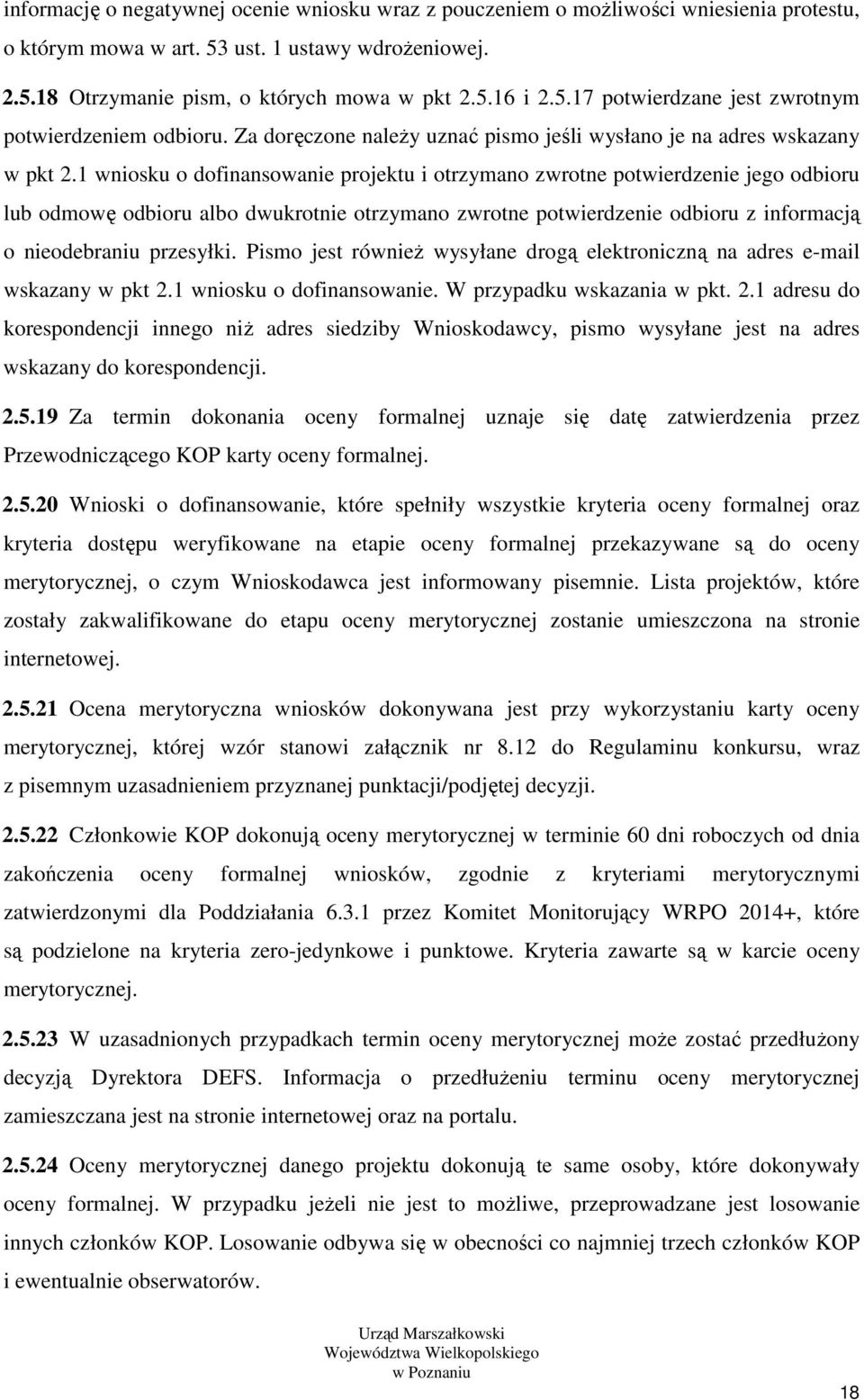 informację o negatywnej ocenie wniosku wraz z pouczeniem o możliwości wniesienia protestu, o którym mowa w art. 53 ust. 1 ustawy wdrożeniowej.

2.5.18 Otrzymanie pism, o których mowa w pkt 2.5.16 i 2.5.17 potwierdzane jest zwrotnym potwierdzeniem odbioru. Za doręczone należy uznać pismo jeśli wysłano je na adres wskazany w pkt 2.1 wniosku o dofinansowanie projektu i otrzymano zwrotne potwierdzenie jego odbioru lub odmowę odbioru albo dwukrotnie otrzymano zwrotne potwierdzenie odbioru z informacją o nieodebraniu przesyłki. Pismo jest również wysyłane drogą elektroniczną na adres e-mail wskazany w pkt 2.1 wniosku o dofinansowanie. W przypadku wskazania w pkt. 2.1 adresu do korespondencji innego niż adres siedziby Wnioskodawcy, pismo wysyłane jest na adres wskazany do korespondencji.

2.5.19 Za termin dokonania oceny formalnej uznaje się datę zatwierdzenia przez Przewodniczącego KOP karty oceny formalnej.

2.5.20 Wnioski o dofinansowanie, które spełniły wszystkie kryteria oceny formalnej oraz kryteria dostępu weryfikowane na etapie oceny formalnej przekazywane są do oceny merytorycznej, o czym Wnioskodawca jest informowany pisemnie. Lista projektów, które zostały zakwalifikowane do etapu oceny merytorycznej zostanie umieszczona na stronie internetowej.

2.5.21 Ocena merytoryczna wniosków dokonywana jest przy wykorzystaniu karty oceny merytorycznej, której wzór stanowi załącznik nr 8.12 do Regulaminu konkursu, wraz z pisemnym uzasadnieniem przyznanej punktacji/podjętej decyzji.

2.5.22 Członkowie KOP dokonują oceny merytorycznej w terminie 60 dni roboczych od dnia zakończenia oceny formalnej wniosków, zgodnie z kryteriami merytorycznymi zatwierdzonymi dla Poddziałania 6.3.1 przez Komitet Monitorujący WRPO 2014+, które są podzielone na kryteria zero-jedynkowe i punktowe. Kryteria zawarte są w karcie oceny merytorycznej.

2.5.23 W uzasadnionych przypadkach termin oceny merytorycznej może zostać przedłużony decyzją Dyrektora DEFS. Informacja o przedłużeniu terminu oceny merytorycznej zamieszczana jest na stronie internetowej oraz na portalu.

2.5.24 Oceny merytorycznej danego projektu dokonują te same osoby, które dokonywały oceny formalnej. W przypadku jeżeli nie jest to możliwe, przeprowadzane jest losowanie innych członków KOP. Losowanie odbywa się w obecności co najmniej trzech członków KOP i ewentualnie obserwatorów.

Urząd Marszałkowski
Województwa Wielkopolskiego
w Poznaniu

18